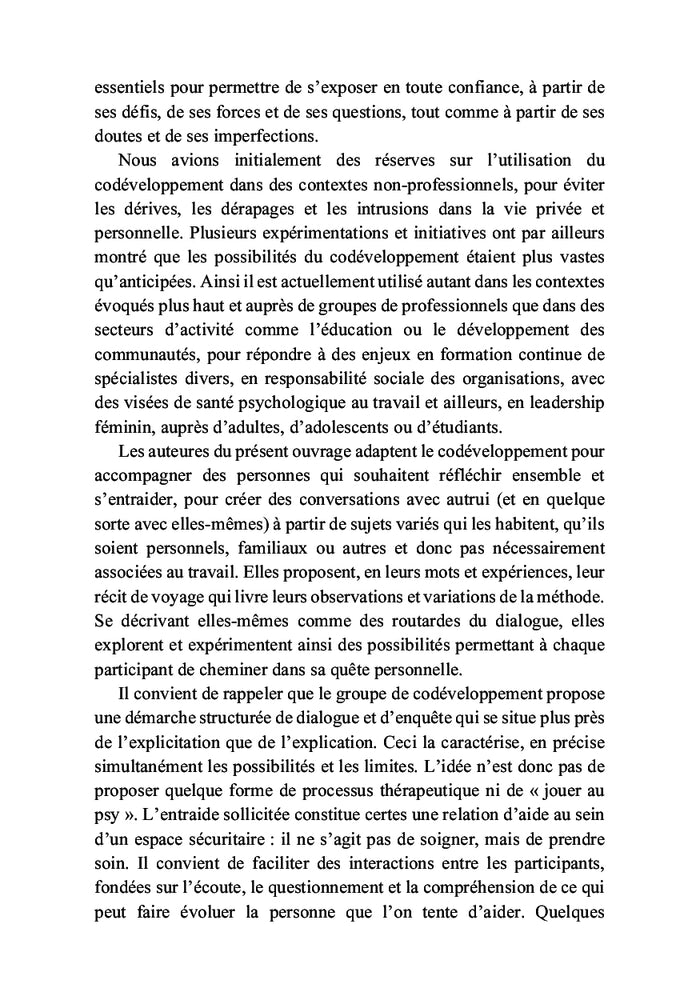 essentiels pour permettre de s'exposer en toute confiance, à partir de ses défis, de ses forces et de ses questions, tout comme à partir de ses doutes et de ses imperfections.

Nous avions initialement des réserves sur l'utilisation du codéveloppement dans des contextes non-professionnels, pour éviter les dérives, les dérapages et les intrusions dans la vie privée et personnelle. Plusieurs expérimentations et initiatives ont par ailleurs montré que les possibilités du codéveloppement étaient plus vastes qu'anticipées. Ainsi il est actuellement utilisé autant dans les contextes évoqués plus haut et auprès de groupes de professionnels que dans des secteurs d'activité comme l'éducation ou le développement des communautés, pour répondre à des enjeux en formation continue de spécialistes divers, en responsabilité sociale des organisations, avec des visées de santé psychologique au travail et ailleurs, en leadership féminin, auprès d'adultes, d'adolescents ou d'étudiants.

Les auteures du présent ouvrage adaptent le codéveloppement pour accompagner des personnes qui souhaitent réfléchir ensemble et s'entraider, pour créer des conversations avec autrui (et en quelque sorte avec elles-mêmes) à partir de sujets variés qui les habitent, qu'ils soient personnels, familiaux ou autres et donc pas nécessairement associées au travail. Elles proposent, en leurs mots et expériences, leur récit de voyage qui livre leurs observations et variations de la méthode. Se décrivant elles-mêmes comme des routardes du dialogue, elles explorent et expérimentent ainsi des possibilités permettant à chaque participant de cheminer dans sa quête personnelle.

Il convient de rappeler que le groupe de codéveloppement propose une démarche structurée de dialogue et d'enquête qui se situe plus près de l'explicitation que de l'explication. Ceci la caractérise, en précise simultanément les possibilités et les limites. L'idée n'est donc pas de proposer quelque forme de processus thérapeutique ni de « jouer au psy ». L'entraide sollicitée constitue certes une relation d'aide au sein d'un espace sécuritaire : il ne s'agit pas de soigner, mais de prendre soin. Il convient de faciliter des interactions entre les participants, fondées sur l'écoute, le questionnement et la compréhension de ce qui peut faire évoluer la personne que l'on tente d'aider. Quelques